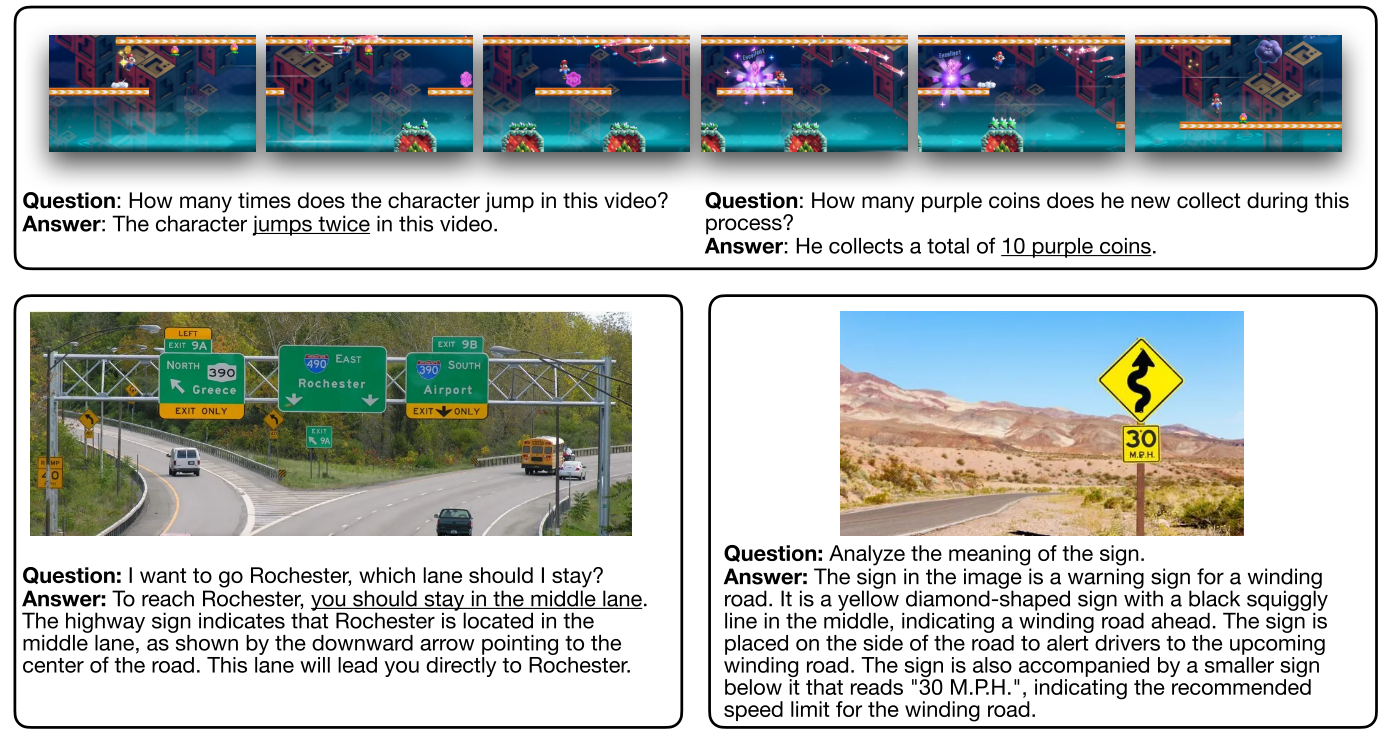 Question: How many times does the character jump in this video?
Answer: The character jumps twice in this video.

Question: How many purple coins does he new collect during this process?
Answer: He collects a total of 10 purple coins.

LEFT
EXIT 9A
NORTH 390
Greece
EXIT ONLY

490 EAST
Rochester

EXIT 9B
390 SOUTH
Airport
EXIT ONLY

EXIT
9A

Question: I want to go Rochester, which lane should I stay?
Answer: To reach Rochester, you should stay in the middle lane. The highway sign indicates that Rochester is located in the middle lane, as shown by the downward arrow pointing to the center of the road. This lane will lead you directly to Rochester.

30
M.P.H.

Question: Analyze the meaning of the sign.
Answer: The sign in the image is a warning sign for a winding road. It is a yellow diamond-shaped sign with a black squiggly line in the middle, indicating a winding road ahead. The sign is placed on the side of the road to alert drivers to the upcoming winding road. The sign is also accompanied by a smaller sign below it that reads "30 M.P.H.", indicating the recommended speed limit for the winding road.